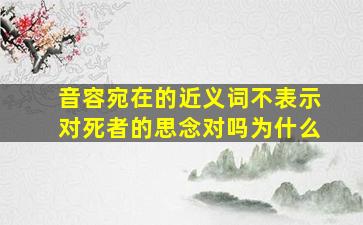 音容宛在的近义词不表示对死者的思念对吗为什么